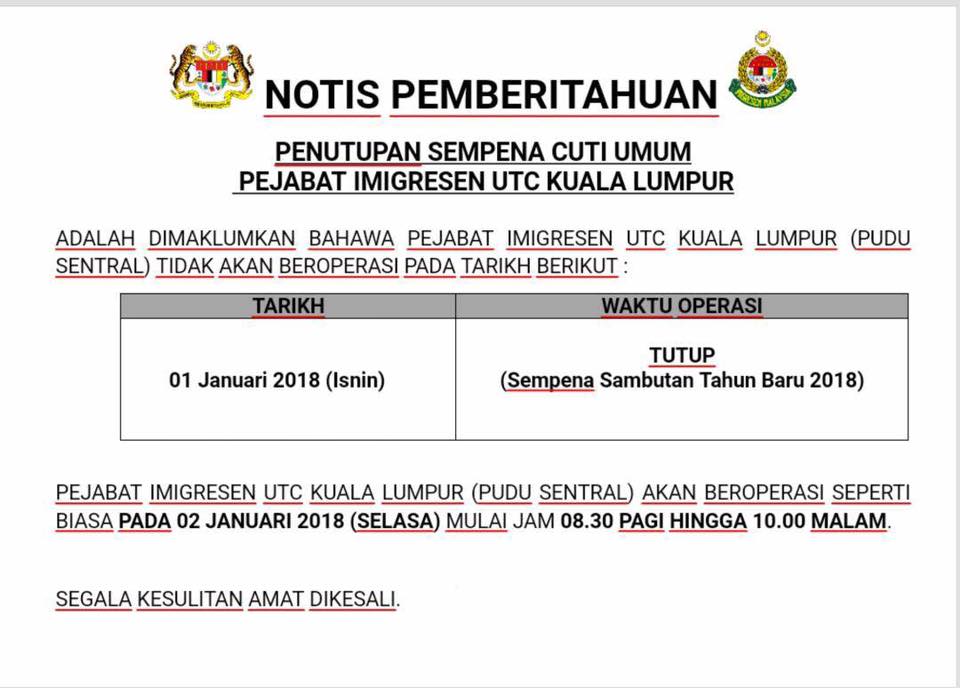 NOTIS PEMBERITAHUAN

IMIGRESEN MALAYSIA

PENUTUPAN SEMPENA CUTI UMUM
PEJABAT IMIGRESEN UTC KUALA LUMPUR

ADALAH DIMAKLUMKAN BAHAWA PEJABAT IMIGRESEN UTC KUALA LUMPUR (PUDU SENTRAL) TIDAK AKAN BEROPERASI PADA TARIKH BERIKUT :

| TARIKH | WAKTU OPERASI |
|---|---|
| 01 Januari 2018 (Isnin) | TUTUP (Sempena Sambutan Tahun Baru 2018) |

PEJABAT IMIGRESEN UTC KUALA LUMPUR (PUDU SENTRAL) AKAN BEROPERASI SEPERTI BIASA PADA 02 JANUARI 2018 (SELASA) MULAI JAM 08.30 PAGI HINGGA 10.00 MALAM.

SEGALA KESULITAN AMAT DIKESALI.